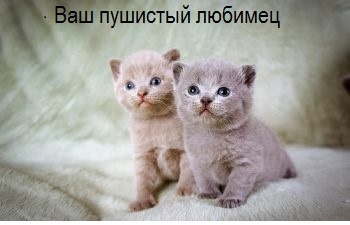 · Ваш пушистый любимец